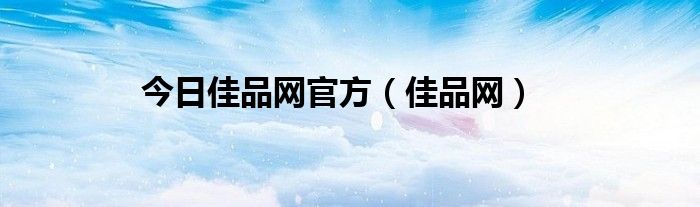 今日佳品网官方（佳品网）